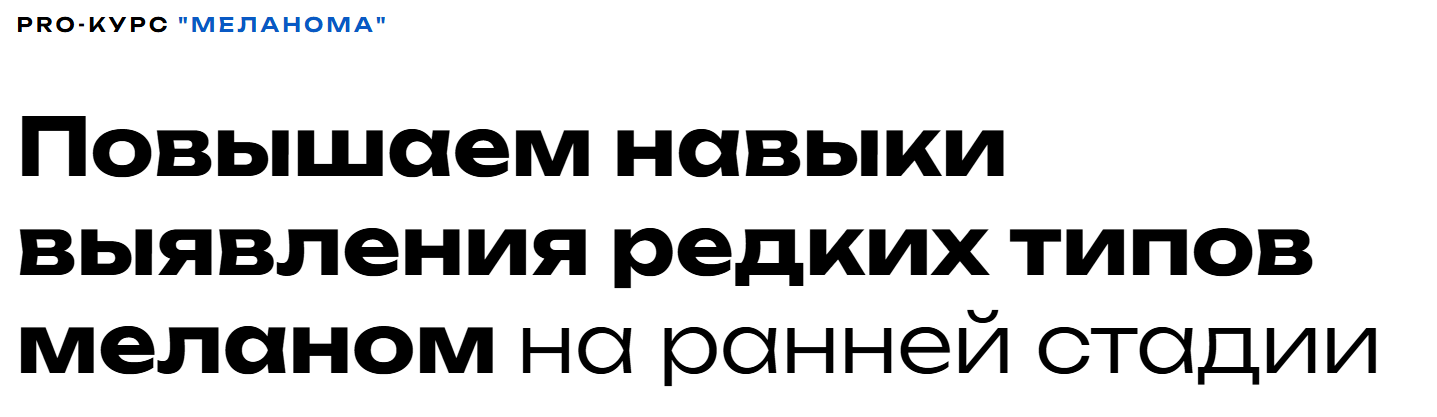 PRO-КУРС "МЕЛАНОМА"

Повышаем навыки выявления редких типов меланом на ранней стадии